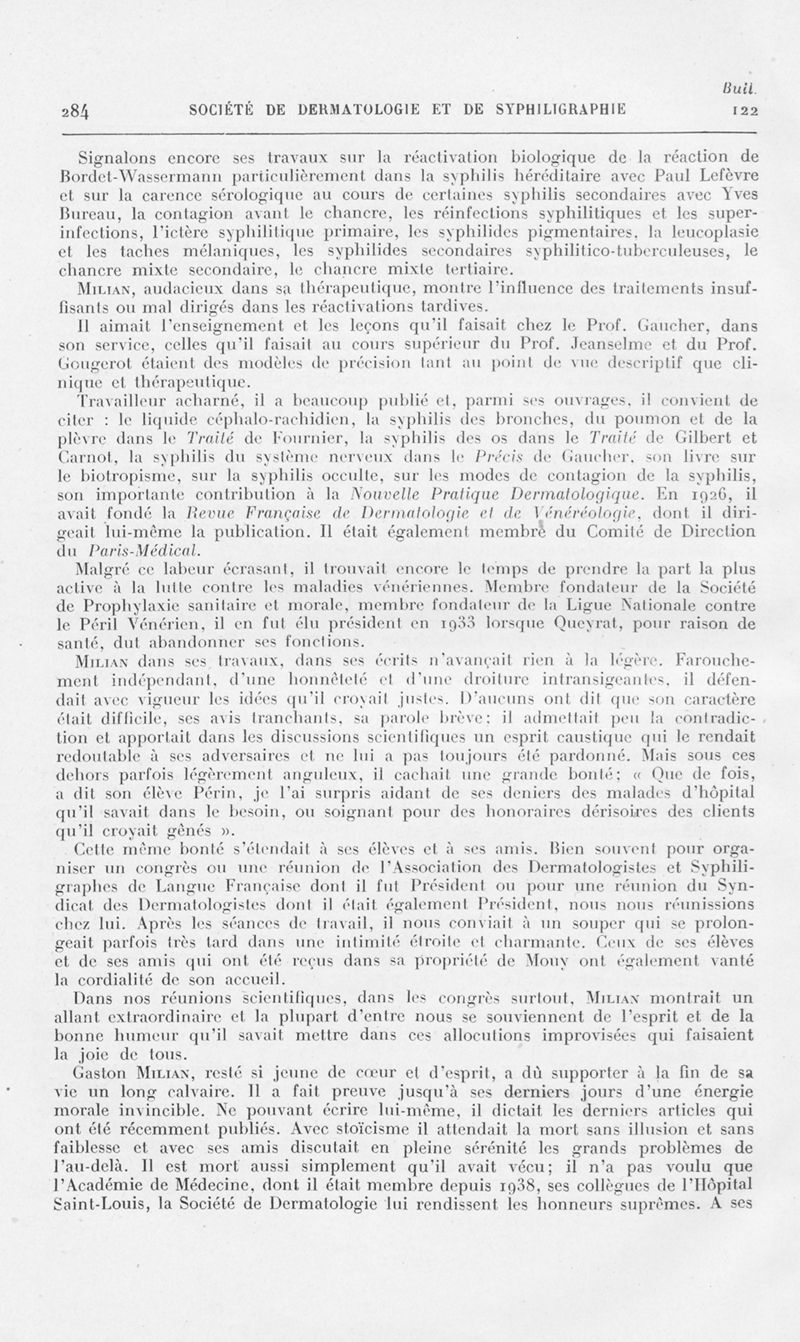 Bull.

284 SOCIÉTÉ DE DERMATOLOGIE ET DE SYPHILIGRAPHIE 122

Signalons encore ses travaux sur la réactivation biologique de la réaction de Bordet-Wassermann particulièrement dans la syphilis héréditaire avec Paul Lefèvre et sur la carence sérologique au cours de certaines syphilis secondaires avec Yves Bureau, la contagion avant le chancre, les réinfections syphilitiques et les superinfections, l'ictère syphilitique primaire, les syphilides pigmentaires, la leucoplasie et les taches mélaniques, les syphilides secondaires syphilitico-tuberculeuses, le chancre mixte secondaire, le chancre mixte tertiaire.

Milian, audacieux dans sa thérapeutique, montre l'influence des traitements insuffisants ou mal dirigés dans les réactivations tardives.

Il aimait l'enseignement et les leçons qu'il faisait chez le Prof. Gaucher, dans son service, celles qu'il faisait au cours supérieur du Prof. Jeanselme et du Prof. Gougerot étaient des modèles de précision tant au point de vue descriptif que clinique et thérapeutique.

Travailleur acharné, il a beaucoup publié et, parmi ses ouvrages, il convient de citer : le liquide céphalo-rachidien, la syphilis des bronches, du poumon et de la plèvre dans le Traité de Fournier, la syphilis des os dans le Traité de Gilbert et Carnot, la syphilis du système nerveux dans le Précis de Gaucher, son livre sur le biotropisme, sur la syphilis occulte, sur les modes de contagion de la syphilis, son importante contribution à la Nouvelle Pratique Dermatologique. En 1926, il avait fondé la Revue Française de Dermatologie et de Vénéréologie, dont il dirigeait lui-même la publication. Il était également membre du Comité de Direction du Paris-Médical.

Malgré ce labeur écrasant, il trouvait encore le temps de prendre la part la plus active à la lutte contre les maladies vénériennes. Membre fondateur de la Société de Prophylaxie sanitaire et morale, membre fondateur de la Ligue Nationale contre le Péril Vénérien, il en fut élu président en 1933 lorsque Queyrat, pour raison de santé, dut abandonner ses fonctions.

Milian dans ses travaux, dans ses écrits n'avançait rien à la légère. Farouchement indépendant, d'une honnêteté et d'une droiture intransigeantes, il défendait avec vigueur les idées qu'il croyait justes. D'aucuns ont dit que son caractère était difficile, ses avis tranchants, sa parole brève; il admettait peu la contradiction et apportait dans les discussions scientifiques un esprit caustique qui le rendait redoutable à ses adversaires et ne lui a pas toujours été pardonné. Mais sous ces dehors parfois légèrement anguleux, il cachait une grande bonté; « Que de fois, a dit son élève Périn, je l'ai surpris aidant de ses deniers des malades d'hôpital qu'il savait dans le besoin, ou soignant pour des honoraires dérisoires des clients qu'il croyait gênés ».

Cette même bonté s'étendait à ses élèves et à ses amis. Bien souvent pour organiser un congrès ou une réunion de l'Association des Dermatologistes et Syphiligraphes de Langue Française dont il fut Président ou pour une réunion du Syndicat des Dermatologistes dont il était également Président, nous nous réunissions chez lui. Après les séances de travail, il nous conviait à un souper qui se prolongeait parfois très tard dans une intimité étroite et charmante. Ceux de ses élèves et de ses amis qui ont été reçus dans sa propriété de Mouy ont également vanté la cordialité de son accueil.

Dans nos réunions scientifiques, dans les congrès surtout, Milian montrait un allant extraordinaire et la plupart d'entre nous se souviennent de l'esprit et de la bonne humeur qu'il savait mettre dans ces allocutions improvisées qui faisaient la joie de tous.

Gaston Milian, resté si jeune de cœur et d'esprit, a dû supporter à la fin de sa vie un long calvaire. Il a fait preuve jusqu'à ses derniers jours d'une énergie morale invincible. Ne pouvant écrire lui-même, il dictait les derniers articles qui ont été récemment publiés. Avec stoïcisme il attendait la mort sans illusion et sans faiblesse et avec ses amis discutait en pleine sérénité les grands problèmes de l'au-delà. Il est mort aussi simplement qu'il avait vécu; il n'a pas voulu que l'Académie de Médecine, dont il était membre depuis 1938, ses collègues de l'Hôpital Saint-Louis, la Société de Dermatologie lui rendissent les honneurs suprêmes. A ses